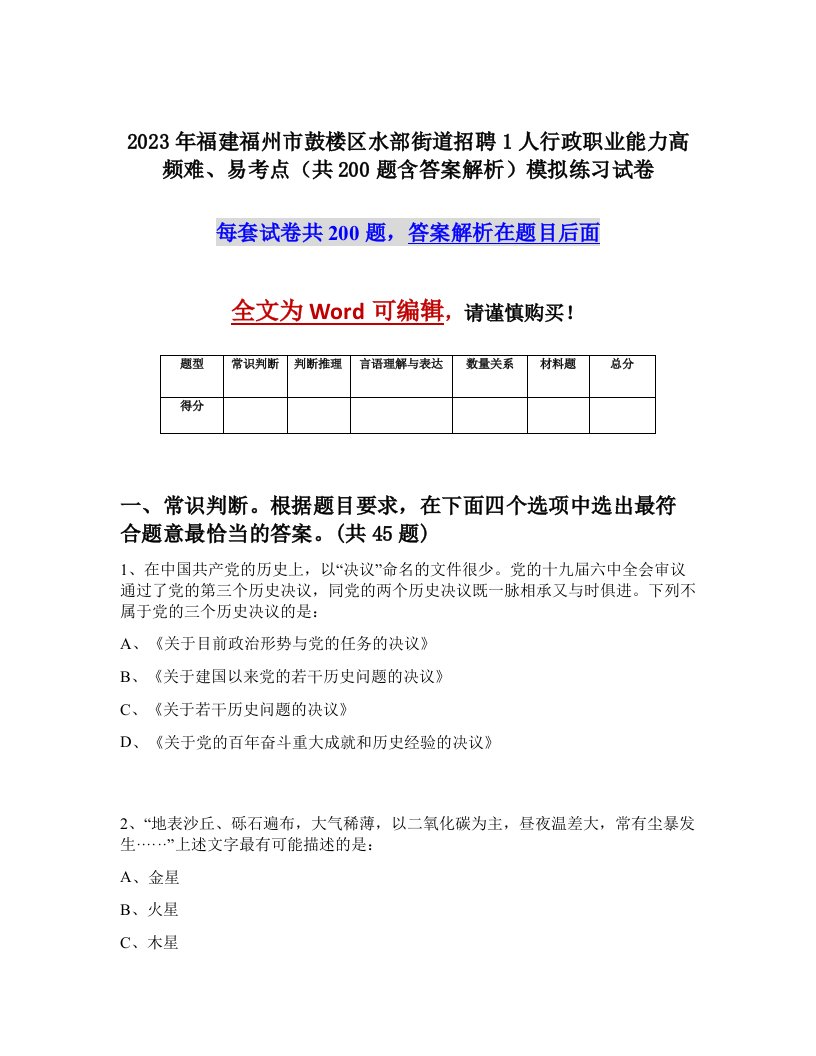 2023年福建福州市鼓楼区水部街道招聘1人行政职业能力高频难、易考点（共200题含答案解析）模拟练习试卷

每套试卷共200题，答案解析在题目后面

全文为Word可编辑，请谨慎购买！

| 题型 | 常识判断 | 判断推理 | 言语理解与表达 | 数量关系 | 材料题 | 总分 |
|---|---|---|---|---|---|---|
| 得分 | | | | | | |

一、常识判断。根据题目要求，在下面四个选项中选出最符合题意最恰当的答案。(共45题)

1、在中国共产党的历史上，以“决议”命名的文件很少。党的十九届六中全会审议通过了党的第三个历史决议，同党的两个历史决议既一脉相承又与时俱进。下列不属于党的三个历史决议的是：

A、《关于目前政治形势与党的任务的决议》

B、《关于建国以来党的若干历史问题的决议》

C、《关于若干历史问题的决议》

D、《关于党的百年奋斗重大成就和历史经验的决议》

2、“地表沙丘、砾石遍布，大气稀薄，以二氧化碳为主，昼夜温差大，常有尘暴发生……”上述文字最有可能描述的是：

A、金星

B、火星

C、木星